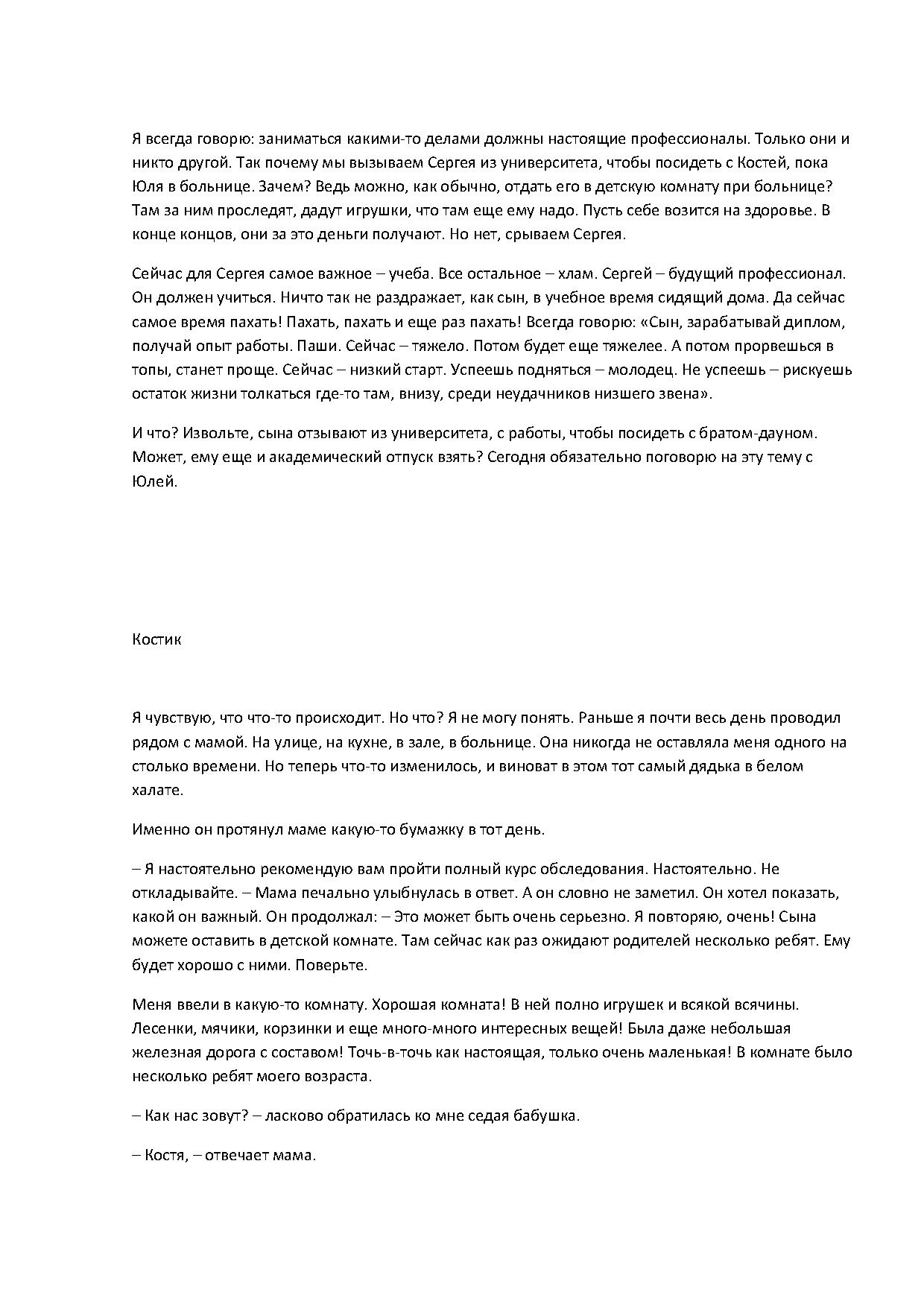 Я всегда говорю: заниматься какими-то делами должны настоящие профессионалы. Только они и никто другой. Так почему мы вызываем Сергея из университета, чтобы посидеть с Костей, пока Юля в больнице. Зачем? Ведь можно, как обычно, отдать его в детскую комнату при больнице? Там за ним проследят, дадут игрушки, что там еще ему надо. Пусть себе возится на здоровье. В конце концов, они за это деньги получают. Но нет, срываем Сергея.

Сейчас для Сергея самое важное – учеба. Все остальное – хлам. Сергей – будущий профессионал. Он должен учиться. Ничто так не раздражает, как сын, в учебное время сидящий дома. Да сейчас самое время пахать! Пахать, пахать и еще раз пахать! Всегда говорю: «Сын, зарабатывай диплом, получай опыт работы. Паши. Сейчас – тяжело. Потом будет еще тяжелее. А потом прорвешься в топы, станет проще. Сейчас – низкий старт. Успеешь подняться – молодец. Не успеешь – рискуешь остаток жизни толкаться где-то там, внизу, среди неудачников низшего звена».

И что? Извольте, сына отзывают из университета, с работы, чтобы посидеть с братом-дауном. Может, ему еще и академический отпуск взять? Сегодня обязательно поговорю на эту тему с Юлей.

Костик

Я чувствую, что что-то происходит. Но что? Я не могу понять. Раньше я почти весь день проводил рядом с мамой. На улице, на кухне, в зале, в больнице. Она никогда не оставляла меня одного на столько времени. Но теперь что-то изменилось, и виноват в этом тот самый дядька в белом халате.

Именно он протянул маме какую-то бумажку в тот день.

– Я настоятельно рекомендую вам пройти полный курс обследования. Настоятельно. Не откладывайте. – Мама печально улыбнулась в ответ. А он словно не заметил. Он хотел показать, какой он важный. Он продолжал: – Это может быть очень серьезно. Я повторяю, очень! Сына можете оставить в детской комнате. Там сейчас как раз ожидают родителей несколько ребят. Ему будет хорошо с ними. Поверьте.

Меня ввели в какую-то комнату. Хорошая комната! В ней полно игрушек и всякой всячины. Лесенки, мячики, корзинки и еще много-много интересных вещей! Была даже небольшая железная дорога с составом! Точь-в-точь как настоящая, только очень маленькая! В комнате было несколько ребят моего возраста.

– Как нас зовут? – ласково обратилась ко мне седая бабушка.

– Костя, – отвечает мама.